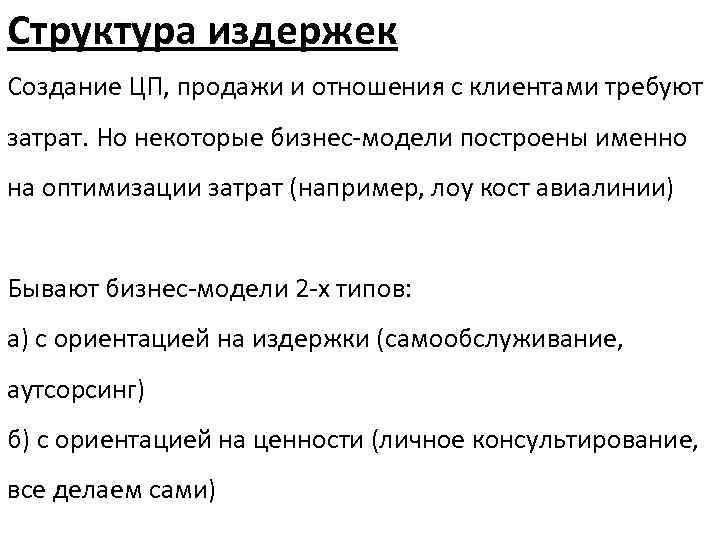 Структура издержек

Создание ЦП, продажи и отношения с клиентами требуют затрат. Но некоторые бизнес-модели построены именно на оптимизации затрат (например, лоу кост авиалинии)

Бывают бизнес-модели 2-х типов:
а) с ориентацией на издержки (самообслуживание, аутсорсинг)
б) с ориентацией на ценности (личное консультирование, все делаем сами)